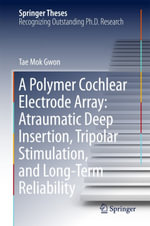 Springer Theses
Recognizing Outstanding Ph.D. Research

Tae Mok Gwon

A Polymer Cochlear Electrode Array: Atraumatic Deep Insertion, Tripolar Stimulation, and Long-Term Reliability

Springer